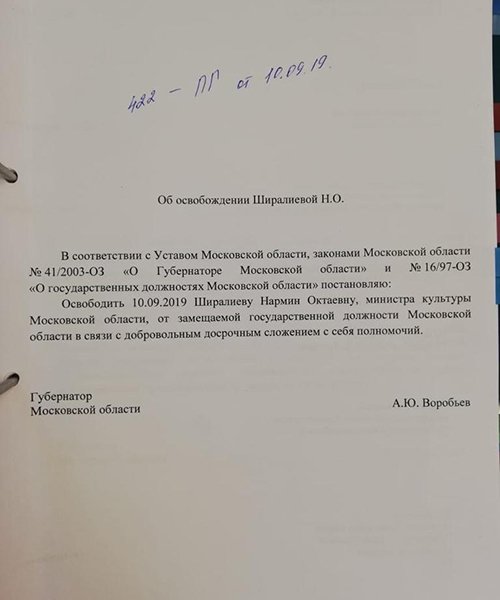 422 - ПГ от 10.09.19.

Об освобождении Ширалиевой Н.О.

В соответствии с Уставом Московской области, законами Московской области № 41/2003-ОЗ «О Губернаторе Московской области» и № 16/97-ОЗ «О государственных должностях Московской области» постановляю:

Освободить 10.09.2019 Ширалиеву Нармин Октаевну, министра культуры Московской области, от замещаемой государственной должности Московской области в связи с добровольным досрочным сложением с себя полномочий.

Губернатор
Московской области

А.Ю. Воробьев